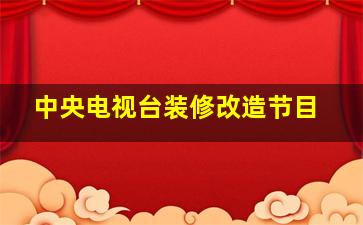 中央电视台装修改造节目